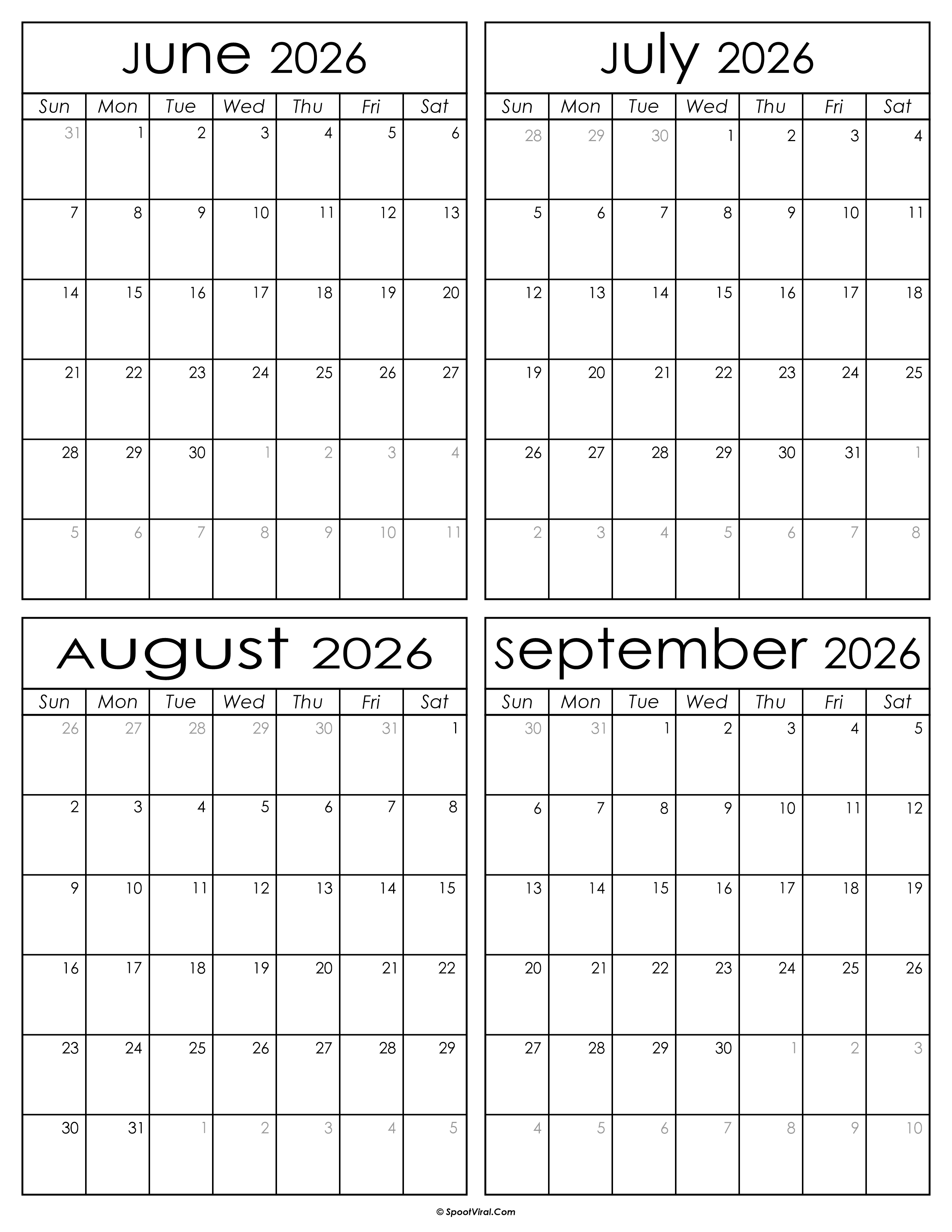 June 2026

| Sun | Mon | Tue | Wed | Thu | Fri | Sat |
|---|---|---|---|---|---|---|
| 31 | 1 | 2 | 3 | 4 | 5 | 6 |
| 7 | 8 | 9 | 10 | 11 | 12 | 13 |
| 14 | 15 | 16 | 17 | 18 | 19 | 20 |
| 21 | 22 | 23 | 24 | 25 | 26 | 27 |
| 28 | 29 | 30 | 1 | 2 | 3 | 4 |
| 5 | 6 | 7 | 8 | 9 | 10 | 11 |

July 2026

| Sun | Mon | Tue | Wed | Thu | Fri | Sat |
|---|---|---|---|---|---|---|
| 28 | 29 | 30 | 1 | 2 | 3 | 4 |
| 5 | 6 | 7 | 8 | 9 | 10 | 11 |
| 12 | 13 | 14 | 15 | 16 | 17 | 18 |
| 19 | 20 | 21 | 22 | 23 | 24 | 25 |
| 26 | 27 | 28 | 29 | 30 | 31 | 1 |
| 2 | 3 | 4 | 5 | 6 | 7 | 8 |

August 2026

| Sun | Mon | Tue | Wed | Thu | Fri | Sat |
|---|---|---|---|---|---|---|
| 26 | 27 | 28 | 29 | 30 | 31 | 1 |
| 2 | 3 | 4 | 5 | 6 | 7 | 8 |
| 9 | 10 | 11 | 12 | 13 | 14 | 15 |
| 16 | 17 | 18 | 19 | 20 | 21 | 22 |
| 23 | 24 | 25 | 26 | 27 | 28 | 29 |
| 30 | 31 | 1 | 2 | 3 | 4 | 5 |

September 2026

| Sun | Mon | Tue | Wed | Thu | Fri | Sat |
|---|---|---|---|---|---|---|
| 30 | 31 | 1 | 2 | 3 | 4 | 5 |
| 6 | 7 | 8 | 9 | 10 | 11 | 12 |
| 13 | 14 | 15 | 16 | 17 | 18 | 19 |
| 20 | 21 | 22 | 23 | 24 | 25 | 26 |
| 27 | 28 | 29 | 30 | 1 | 2 | 3 |
| 4 | 5 | 6 | 7 | 8 | 9 | 10 |

© SpootViral.Com